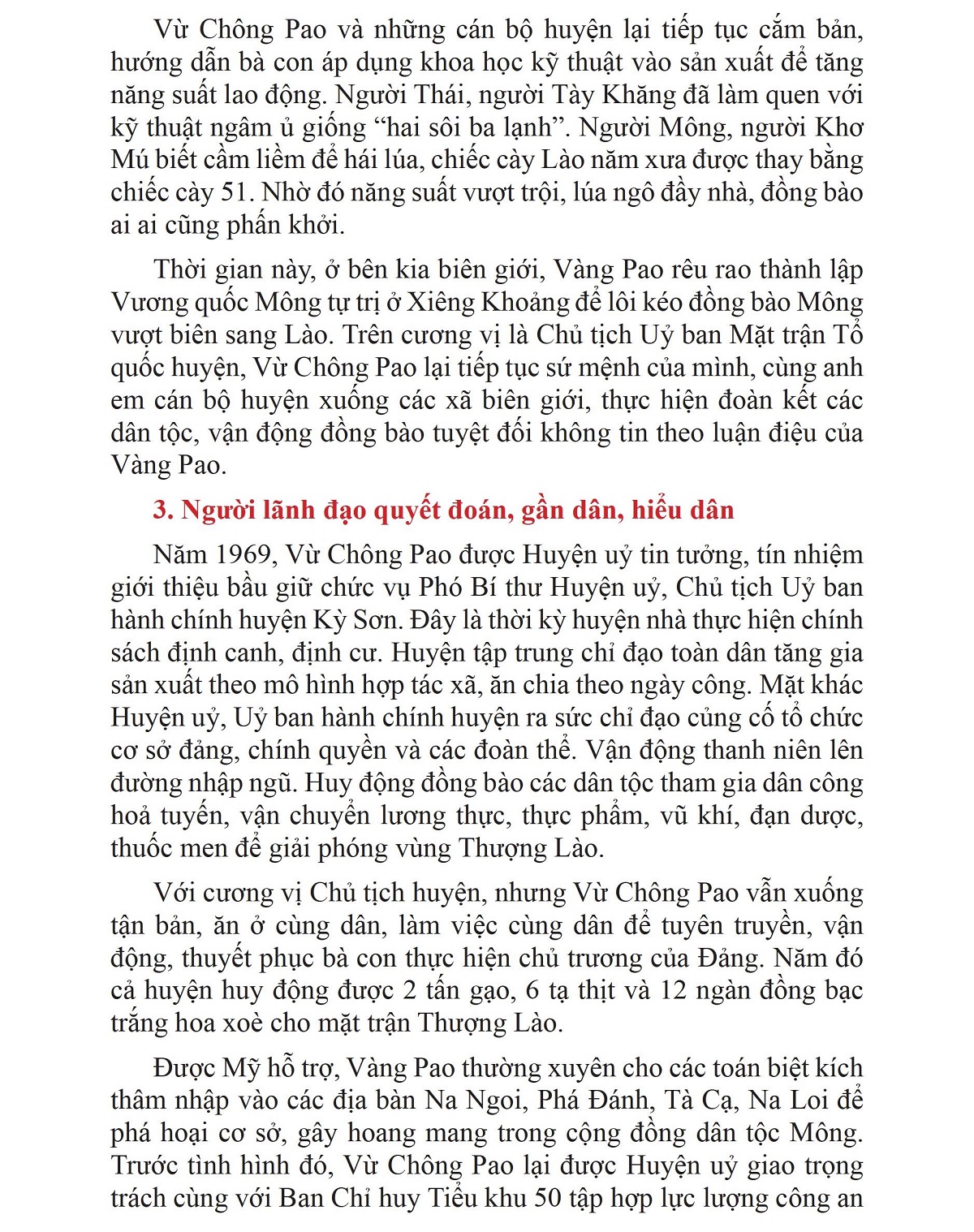 Vừ Chông Pao và những cán bộ huyện lại tiếp tục cắm bản, hướng dẫn bà con áp dụng khoa học kỹ thuật vào sản xuất để tăng năng suất lao động. Người Thái, người Tày Khăng đã làm quen với kỹ thuật ngâm ủ giống “hai sôi ba lạnh”. Người Mông, người Khơ Mú biết cầm liềm để hái lúa, chiếc cày Lào năm xưa được thay bằng chiếc cày 51. Nhờ đó năng suất vượt trội, lúa ngô đầy nhà, đồng bào ai ai cũng phấn khởi.

Thời gian này, ở bên kia biên giới, Vàng Pao rêu rao thành lập Vương quốc Mông tự trị ở Xiêng Khoảng để lôi kéo đồng bào Mông vượt biên sang Lào. Trên cương vị là Chủ tịch Uỷ ban Mặt trận Tổ quốc huyện, Vừ Chông Pao lại tiếp tục sứ mệnh của mình, cùng anh em cán bộ huyện xuống các xã biên giới, thực hiện đoàn kết các dân tộc, vận động đồng bào tuyệt đối không tin theo luận điệu của Vàng Pao.

3. Người lãnh đạo quyết đoán, gần dân, hiểu dân

Năm 1969, Vừ Chông Pao được Huyện uỷ tin tưởng, tín nhiệm giới thiệu bầu giữ chức vụ Phó Bí thư Huyện uỷ, Chủ tịch Uỷ ban hành chính huyện Kỳ Sơn. Đây là thời kỳ huyện nhà thực hiện chính sách định canh, định cư. Huyện tập trung chỉ đạo toàn dân tăng gia sản xuất theo mô hình hợp tác xã, ăn chia theo ngày công. Mặt khác Huyện uỷ, Uỷ ban hành chính huyện ra sức chỉ đạo củng cố tổ chức cơ sở đảng, chính quyền và các đoàn thể. Vận động thanh niên lên đường nhập ngũ. Huy động đồng bào các dân tộc tham gia dân công hoả tuyến, vận chuyển lương thực, thực phẩm, vũ khí, đạn dược, thuốc men để giải phóng vùng Thượng Lào.

Với cương vị Chủ tịch huyện, nhưng Vừ Chông Pao vẫn xuống tận bản, ăn ở cùng dân, làm việc cùng dân để tuyên truyền, vận động, thuyết phục bà con thực hiện chủ trương của Đảng. Năm đó cả huyện huy động được 2 tấn gạo, 6 tạ thịt và 12 ngàn đồng bạc trắng hoa xoè cho mặt trận Thượng Lào.

Được Mỹ hỗ trợ, Vàng Pao thường xuyên cho các toán biệt kích thâm nhập vào các địa bàn Na Ngoi, Phá Đánh, Tà Cạ, Na Loi để phá hoại cơ sở, gây hoang mang trong cộng đồng dân tộc Mông. Trước tình hình đó, Vừ Chông Pao lại được Huyện uỷ giao trọng trách cùng với Ban Chỉ huy Tiểu khu 50 tập hợp lực lượng công an